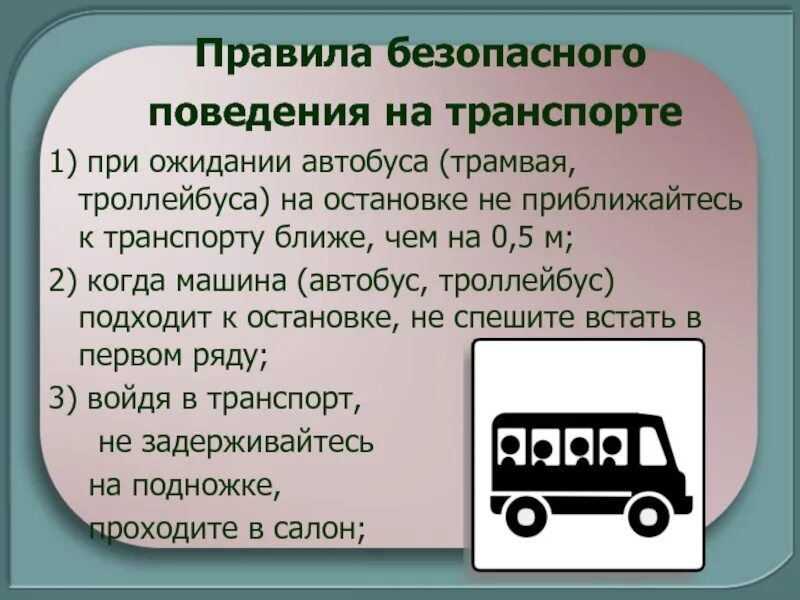 Правила безопасного поведения на транспорте

1) при ожидании автобуса (трамвая, троллейбуса) на остановке не приближайтесь к транспорту ближе, чем на 0,5 м;

2) когда машина (автобус, троллейбус) подходит к остановке, не спешите встать в первом ряду;

3) войдя в транспорт, не задерживайтесь на подножке, проходите в салон;